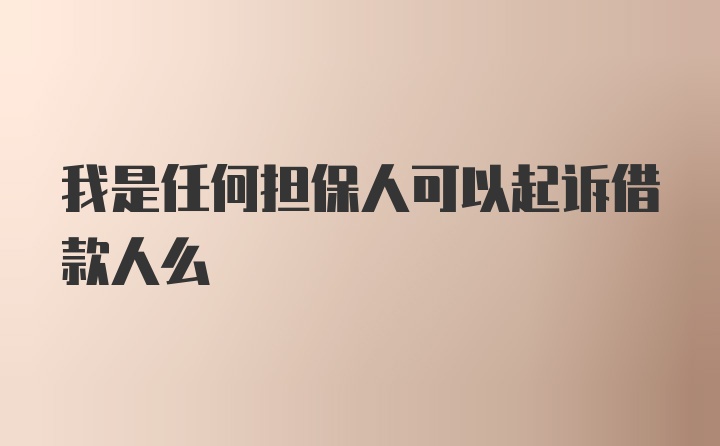 我是任何担保人可以起诉借款人么